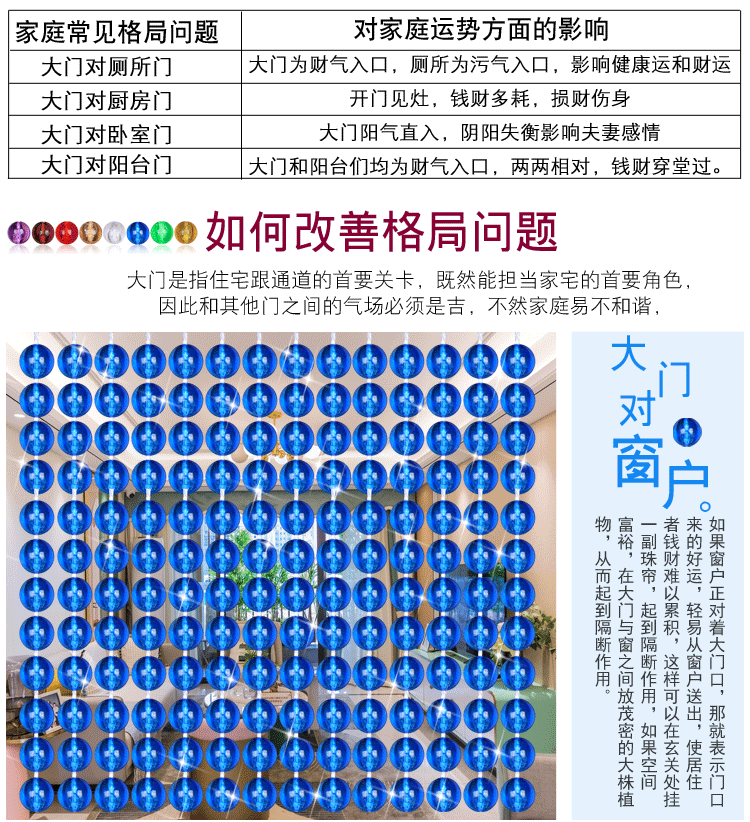 | 家庭常见格局问题 | 对家庭运势方面的影响 |
|---|---|
| 大门对厕所门 | 大门为财气入口，厕所为污气入口，影响健康运和财运 |
| 大门对厨房门 | 开门见灶，钱财多耗，损财伤身 |
| 大门对卧室门 | 大门阳气直入，阴阳失衡影响夫妻感情 |
| 大门对阳台门 | 大门和阳台们均为财气入口，两两相对，钱财穿堂过。 |

如何改善格局问题

大门是指住宅跟通道的首要关卡，既然能担当家宅的首要角色，因此和其他门之间的气场必须是吉，不然家庭易不和谐，

大门对窗户。

如果窗户正对着大门口，那就表示门口来的好运，轻易从窗户送出，使居住者钱财难以累积，这样可以在玄关处挂一副珠帘，起到隔断作用，如果空间富裕，在大门与窗之间放茂密的大株植物，从而起到隔断作用。